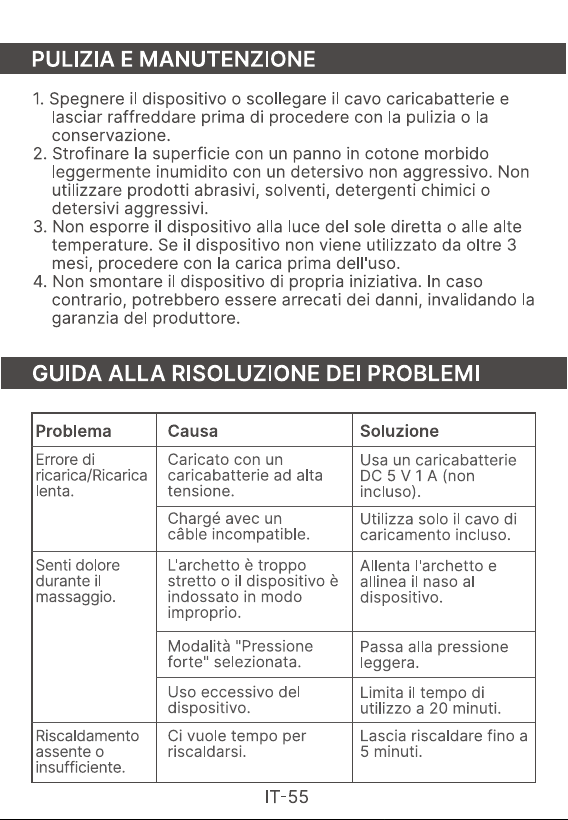 PULIZIA E MANUTENZIONE

1. Spegnere il dispositivo o scollegare il cavo caricabatterie e lasciar raffreddare prima di procedere con la pulizia o la conservazione.
2. Strofinare la superficie con un panno in cotone morbido leggermente inumidito con un detersivo non aggressivo. Non utilizzare prodotti abrasivi, solventi, detergenti chimici o detersivi aggressivi.
3. Non esporre il dispositivo alla luce del sole diretta o alle alte temperature. Se il dispositivo non viene utilizzato da oltre 3 mesi, procedere con la carica prima dell'uso.
4. Non smontare il dispositivo di propria iniziativa. In caso contrario, potrebbero essere arrecati dei danni, invalidando la garanzia del produttore.

GUIDA ALLA RISOLUZIONE DEI PROBLEMI

| Problema | Causa | Soluzione |
|---|---|---|
| Errore di ricarica/Ricarica lenta. | Caricato con un caricabatterie ad alta tensione. | Usa un caricabatterie DC 5 V 1 A (non incluso). |
| | Chargé avec un câble incompatible. | Utilizza solo il cavo di caricamento incluso. |
| Senti dolore durante il massaggio. | L'archetto è troppo stretto o il dispositivo è indossato in modo improprio. | Allenta l'archetto e allinea il naso al dispositivo. |
| | Modalità "Pressione forte" selezionata. | Passa alla pressione leggera. |
| | Uso eccessivo del dispositivo. | Limita il tempo di utilizzo a 20 minuti. |
| Riscaldamento assente o insufficiente. | Ci vuole tempo per riscaldarsi. | Lascia riscaldare fino a 5 minuti. |

IT-55